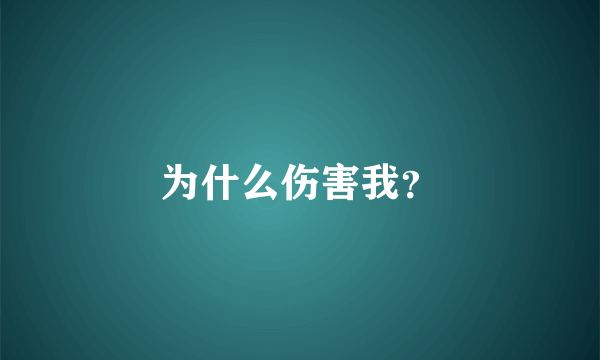 为什么伤害我?